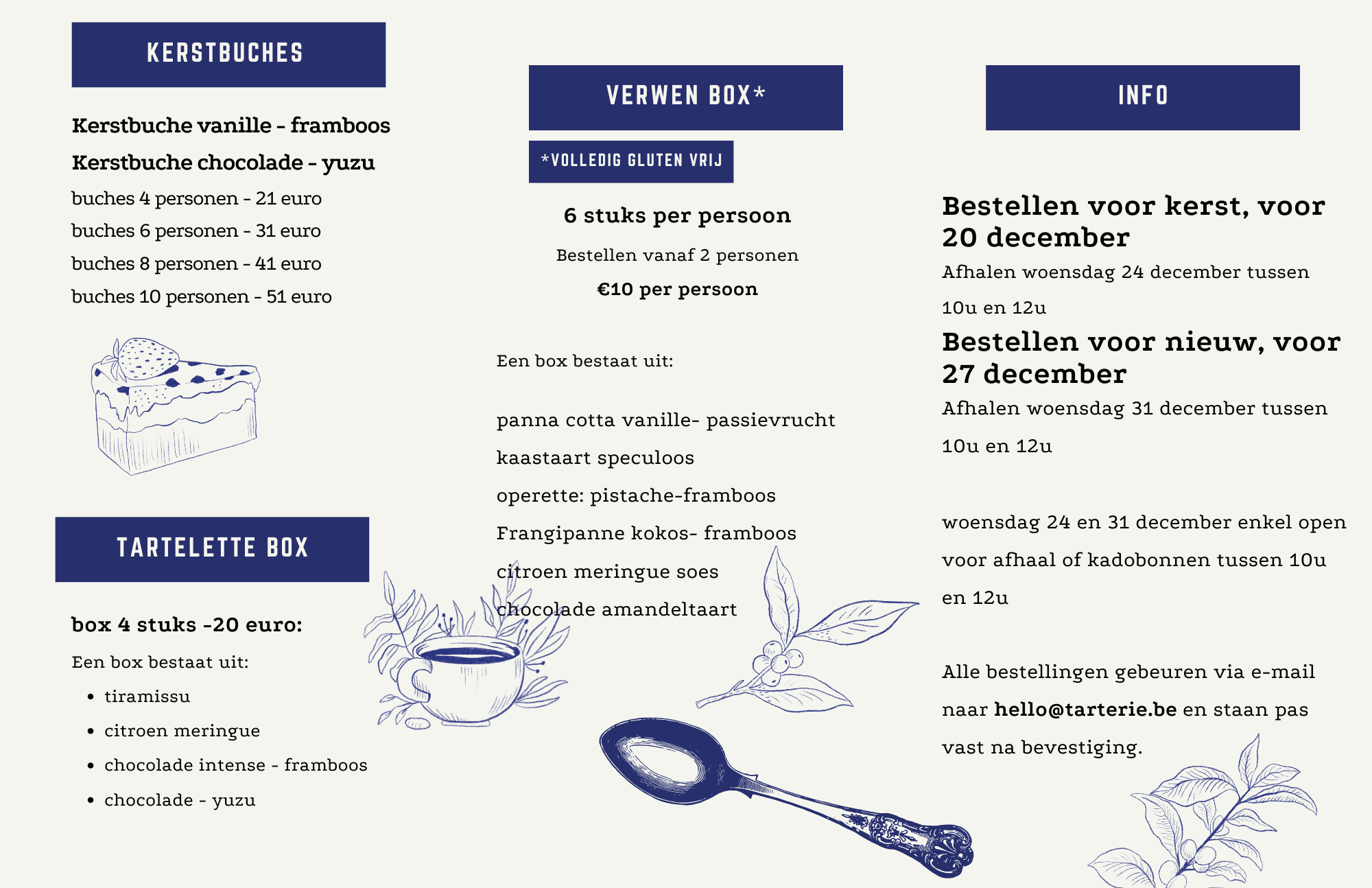 KERSTBUCHES

Kerstbuche vanille - framboos

Kerstbuche chocolade - yuzu

buches 4 personen - 21 euro

buches 6 personen - 31 euro

buches 8 personen - 41 euro

buches 10 personen - 51 euro

TARTELETTE BOX

box 4 stuks -20 euro:

Een box bestaat uit:

- tiramissu
- citroen meringue
- chocolade intense - framboos
- chocolade - yuzu

VERWEN BOX*

*VOLLEDIG GLUTEN VRIJ

6 stuks per persoon

Bestellen vanaf 2 personen

€10 per persoon

Een box bestaat uit:

panna cotta vanille- passievrucht

kaastaart speculoos

operette: pistache-framboos

Frangipanne kokos- framboos

citroen meringue soes

chocolade amandeltaart

INFO

Bestellen voor kerst, voor 20 december

Afhalen woensdag 24 december tussen 10u en 12u

Bestellen voor nieuw, voor 27 december

Afhalen woensdag 31 december tussen 10u en 12u

woensdag 24 en 31 december enkel open voor afhaal of kadobonnen tussen 10u en 12u

Alle bestellingen gebeuren via e-mail naar hello@tarterie.be en staan pas vast na bevestiging.